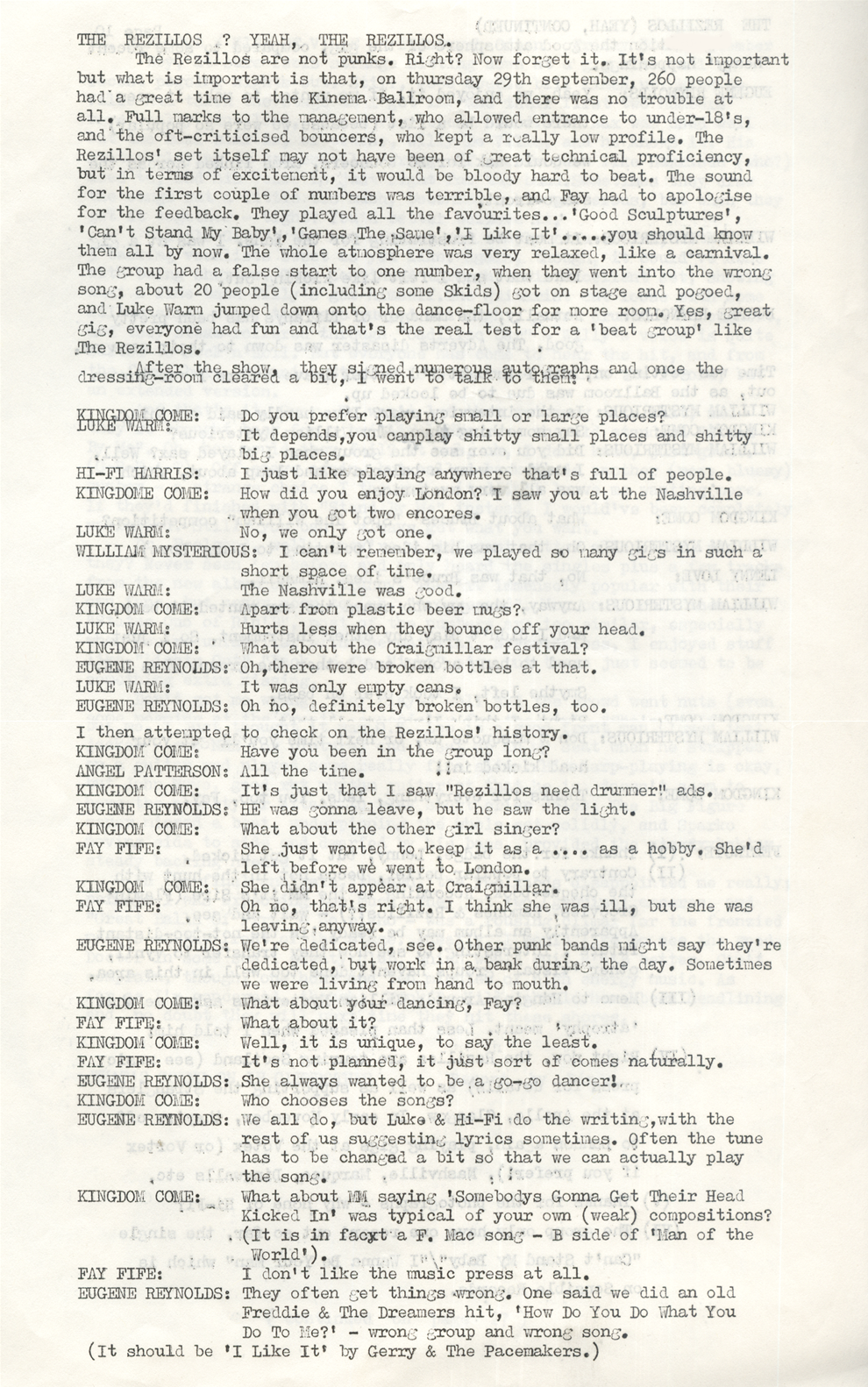 THE REZILLOS ? YEAH, THE REZILLOS.

The Rezillos are not punks. Right? Now forget it. It's not important but what is important is that, on thursday 29th september, 260 people had a great time at the Kinema Ballroom, and there was no trouble at all. Full marks to the management, who allowed entrance to under-18's, and the oft-criticised bouncers, who kept a really low profile. The Rezillos' set itself may not have been of great technical proficiency, but in terms of excitement, it would be bloody hard to beat. The sound for the first couple of numbers was terrible, and Fay had to apologise for the feedback. They played all the favourites...'Good Sculptures', 'Can't Stand My Baby','Games The Same','I Like It'.....you should know them all by now. The whole atmosphere was very relaxed, like a carnival. The group had a false start to one number, when they went into the wrong song, about 20 people (including some Skids) got on stage and pogoed, and Luke Warm jumped down onto the dance-floor for more room. Yes, great gig, everyone had fun and that's the real test for a 'beat group' like The Rezillos.

After the show, they signed numerous autographs and once the dressing-room cleared a bit, I went to talk to them:

KINGDOM COME: Do you prefer playing small or large places?
LUKE WARM: It depends,you canplay shitty small places and shitty big places.
HI-FI HARRIS: I just like playing anywhere that's full of people.
KINGDOME COME: How did you enjoy London? I saw you at the Nashville when you got two encores.
LUKE WARM: No, we only got one.
WILLIAM MYSTERIOUS: I can't remember, we played so many gigs in such a short space of time.
LUKE WARM: The Nashville was good.
KINGDOM COME: Apart from plastic beer mugs?
LUKE WARM: Hurts less when they bounce off your head.
KINGDOM COME: What about the Craigmillar festival?
EUGENE REYNOLDS: Oh,there were broken bottles at that.
LUKE WARM: It was only empty cans.
EUGENE REYNOLDS: Oh no, definitely broken bottles, too.
I then attempted to check on the Rezillos' history.
KINGDOM COME: Have you been in the group long?
ANGEL PATTERSON: All the time.
KINGDOM COME: It's just that I saw "Rezillos need drummer" ads.
EUGENE REYNOLDS: HE was gonna leave, but he saw the light.
KINGDOM COME: What about the other girl singer?
FAY FIFE: She just wanted to keep it as a .... as a hobby. She'd left before we went to London.
KINGDOM COME: She didn't appear at Craigmillar.
FAY FIFE: Oh no, that's right. I think she was ill, but she was leaving anyway.
EUGENE REYNOLDS: We're dedicated, see. Other punk bands might say they're dedicated, but work in a bank during the day. Sometimes we were living from hand to mouth.
KINGDOM COME: What about your dancing, Fay?
FAY FIFE: What about it?
KINGDOM COME: Well, it is unique, to say the least.
FAY FIFE: It's not planned, it just sort of comes naturally.
EUGENE REYNOLDS: She always wanted to be a go-go dancer!
KINGDOM COME: Who chooses the songs?
EUGENE REYNOLDS: We all do, but Luke & Hi-Fi do the writing,with the rest of us suggesting lyrics sometimes. Often the tune has to be changed a bit so that we can actually play the song.
KINGDOM COME: What about MM saying 'Somebodys Gonna Get Their Head Kicked In' was typical of your own (weak) compositions? (It is in facxt a F. Mac song - B side of 'Man of the World').
FAY FIFE: I don't like the music press at all.
EUGENE REYNOLDS: They often get things wrong. One said we did an old Freddie & The Dreamers hit, 'How Do You Do What You Do To Me?' - wrong group and wrong song.
(It should be 'I Like It' by Gerry & The Pacemakers.)